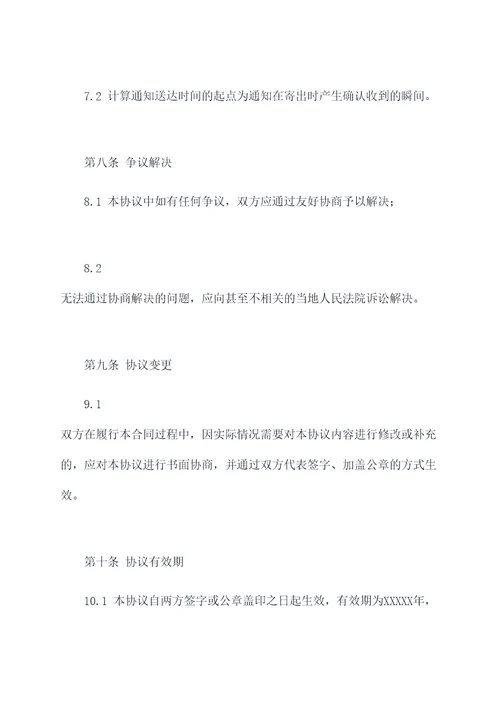 7.2 计算通知送达时间的起点为通知在寄出时产生确认收到的瞬间。

第八条 争议解决

8.1 本协议中如有任何争议，双方应通过友好协商予以解决；

8.2
无法通过协商解决的问题，应向甚至不相关的当地人民法院诉讼解决。

第九条 协议变更

9.1
双方在履行本合同过程中，因实际情况需要对本协议内容进行修改或补充的，应对本协议进行书面协商，并通过双方代表签字、加盖公章的方式生效。

第十条 协议有效期

10.1 本协议自两方签字或公章盖印之日起生效，有效期为XXXXX年，